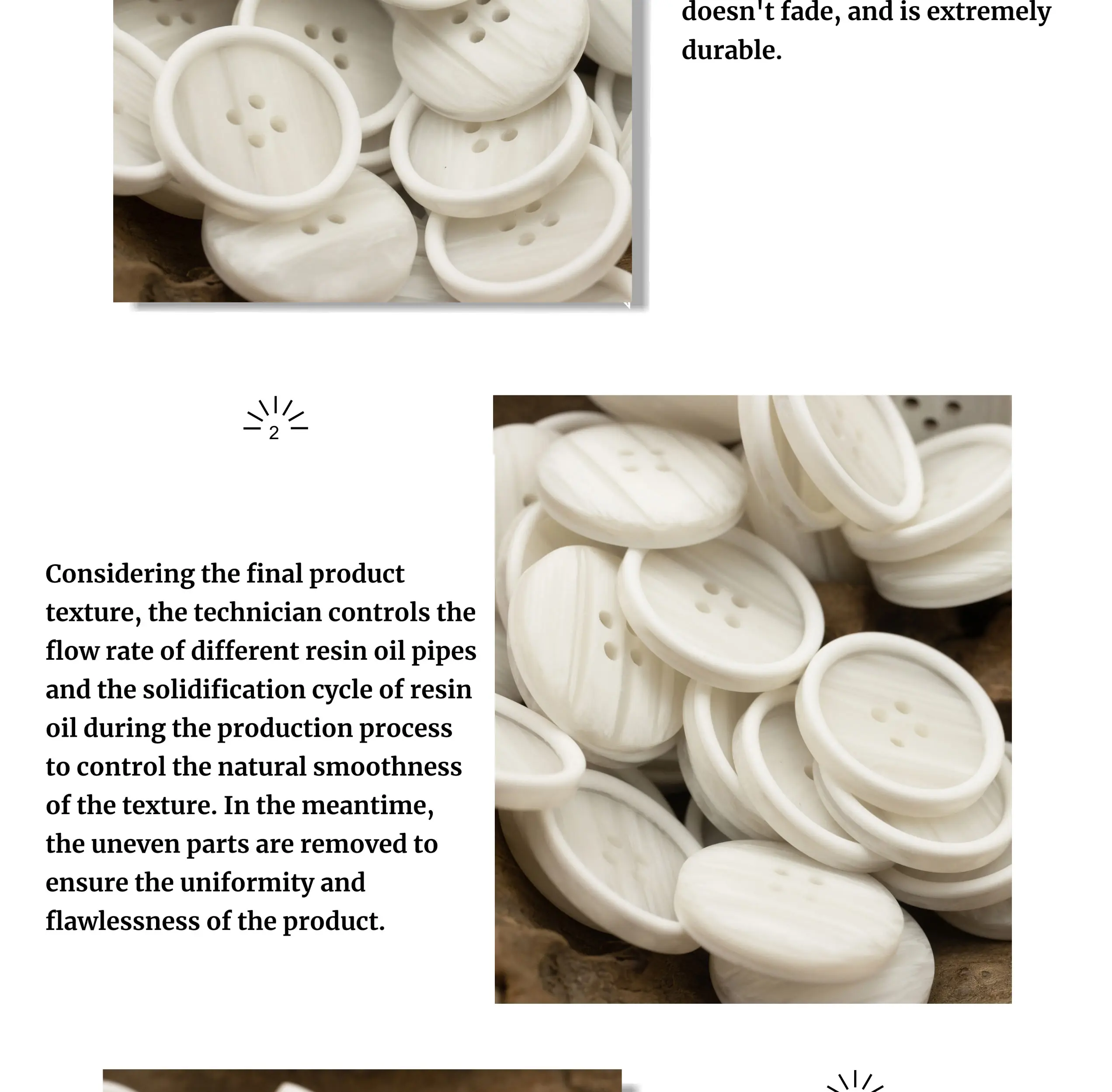 doesn't fade, and is extremely durable.

2

Considering the final product texture, the technician controls the flow rate of different resin oil pipes and the solidification cycle of resin oil during the production process to control the natural smoothness of the texture. In the meantime, the uneven parts are removed to ensure the uniformity and flawlessness of the product.